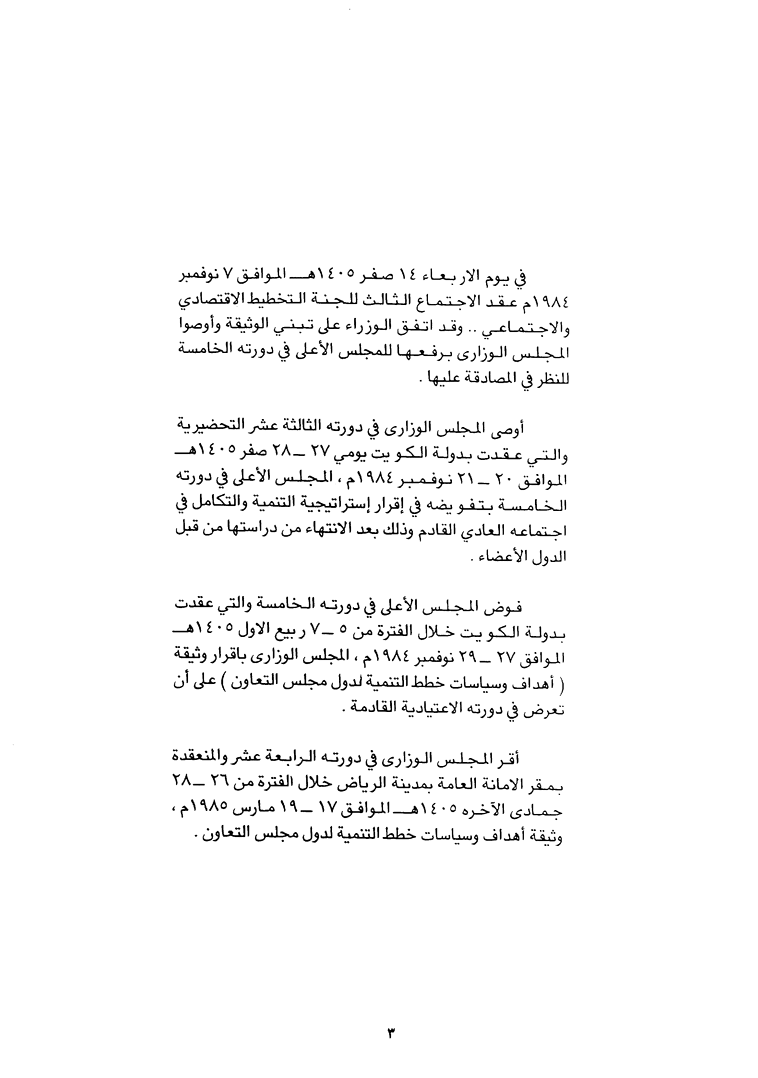 في يوم الاربعاء ١٤ صفر ١٤٠٥هـ الموافق ٧ نوفمبر ١٩٨٤م عقد الاجتماع الثالث للجنة التخطيط الاقتصادي والاجتماعي .. وقد اتفق الوزراء على تبني الوثيقة وأوصوا المجلس الوزارى برفعها للمجلس الأعلى في دورته الخامسة للنظر في المصادقة عليها .

أوصى المجلس الوزارى في دورته الثالثة عشر التحضيرية والتي عقدت بدولة الكويت يومي ٢٧ ـ ٢٨ صفر ١٤٠٥هـ الموافق ٢٠ ـ ٢١ نوفمبر ١٩٨٤م ، المجلس الأعلى في دورته الخامسة بتفويضه في إقرار إستراتيجية التنمية والتكامل في اجتماعه العادي القادم وذلك بعد الانتهاء من دراستها من قبل الدول الأعضاء .

فوض المجلس الأعلى في دورته الخامسة والتي عقدت بدولة الكويت خلال الفترة من ٥ ـ ٧ ربيع الاول ١٤٠٥هـ الموافق ٢٧ ـ ٢٩ نوفمبر ١٩٨٤م ، المجلس الوزارى باقرار وثيقة ( أهداف وسياسات خطط التنمية لدول مجلس التعاون ) على أن تعرض في دورته الاعتيادية القادمة .

أقر المجلس الوزارى في دورته الرابعة عشر والمنعقدة بمقر الامانة العامة بمدينة الرياض خلال الفترة من ٢٦ ـ ٢٨ جمادى الآخره ١٤٠٥هـ الموافق ١٧ ـ ١٩ مارس ١٩٨٥م ، وثيقة أهداف وسياسات خطط التنمية لدول مجلس التعاون .

٣